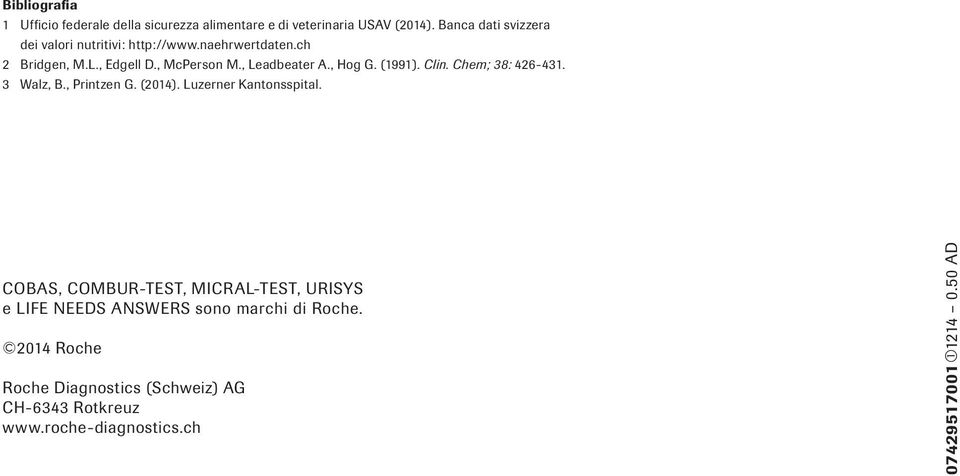 Bibliografia

1 Ufficio federale della sicurezza alimentare e di veterinaria USAV (2014). Banca dati svizzera dei valori nutritivi: http://www.naehrwertdaten.ch

2 Bridgen, M.L., Edgell D., McPerson M., Leadbeater A., Hog G. (1991). Clin. Chem; 38: 426-431.

3 Walz, B., Printzen G. (2014). Luzerner Kantonsspital.

COBAS, COMBUR-TEST, MICRAL-TEST, URISYS e LIFE NEEDS ANSWERS sono marchi di Roche.

©2014 Roche

Roche Diagnostics (Schweiz) AG
CH-6343 Rotkreuz
www.roche-diagnostics.ch

07429517001 ①1214 – 0.50 AD